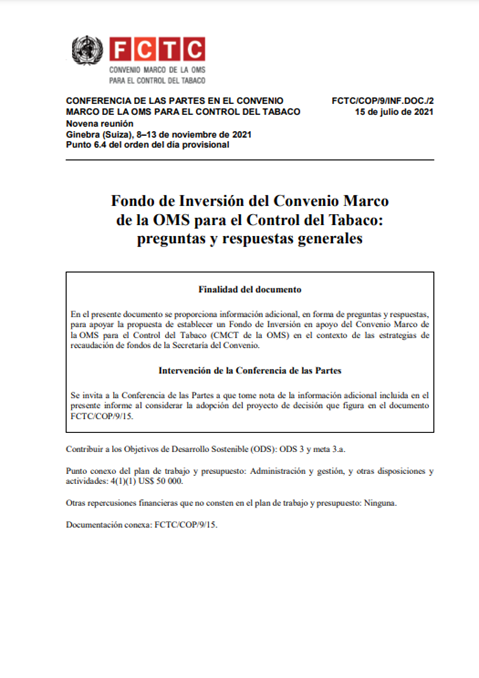 FCTC
CONVENIO MARCO DE LA OMS PARA EL CONTROL DEL TABACO

CONFERENCIA DE LAS PARTES EN EL CONVENIO MARCO DE LA OMS PARA EL CONTROL DEL TABACO
Novena reunión
Ginebra (Suiza), 8–13 de noviembre de 2021
Punto 6.4 del orden del día provisional

FCTC/COP/9/INF.DOC./2
15 de julio de 2021

Fondo de Inversión del Convenio Marco de la OMS para el Control del Tabaco: preguntas y respuestas generales

Finalidad del documento

En el presente documento se proporciona información adicional, en forma de preguntas y respuestas, para apoyar la propuesta de establecer un Fondo de Inversión en apoyo del Convenio Marco de la OMS para el Control del Tabaco (CMCT de la OMS) en el contexto de las estrategias de recaudación de fondos de la Secretaría del Convenio.

Intervención de la Conferencia de las Partes

Se invita a la Conferencia de las Partes a que tome nota de la información adicional incluida en el presente informe al considerar la adopción del proyecto de decisión que figura en el documento FCTC/COP/9/15.

Contribuir a los Objetivos de Desarrollo Sostenible (ODS): ODS 3 y meta 3.a.

Punto conexo del plan de trabajo y presupuesto: Administración y gestión, y otras disposiciones y actividades: 4(1)(1) US$ 50 000.

Otras repercusiones financieras que no consten en el plan de trabajo y presupuesto: Ninguna.

Documentación conexa: FCTC/COP/9/15.